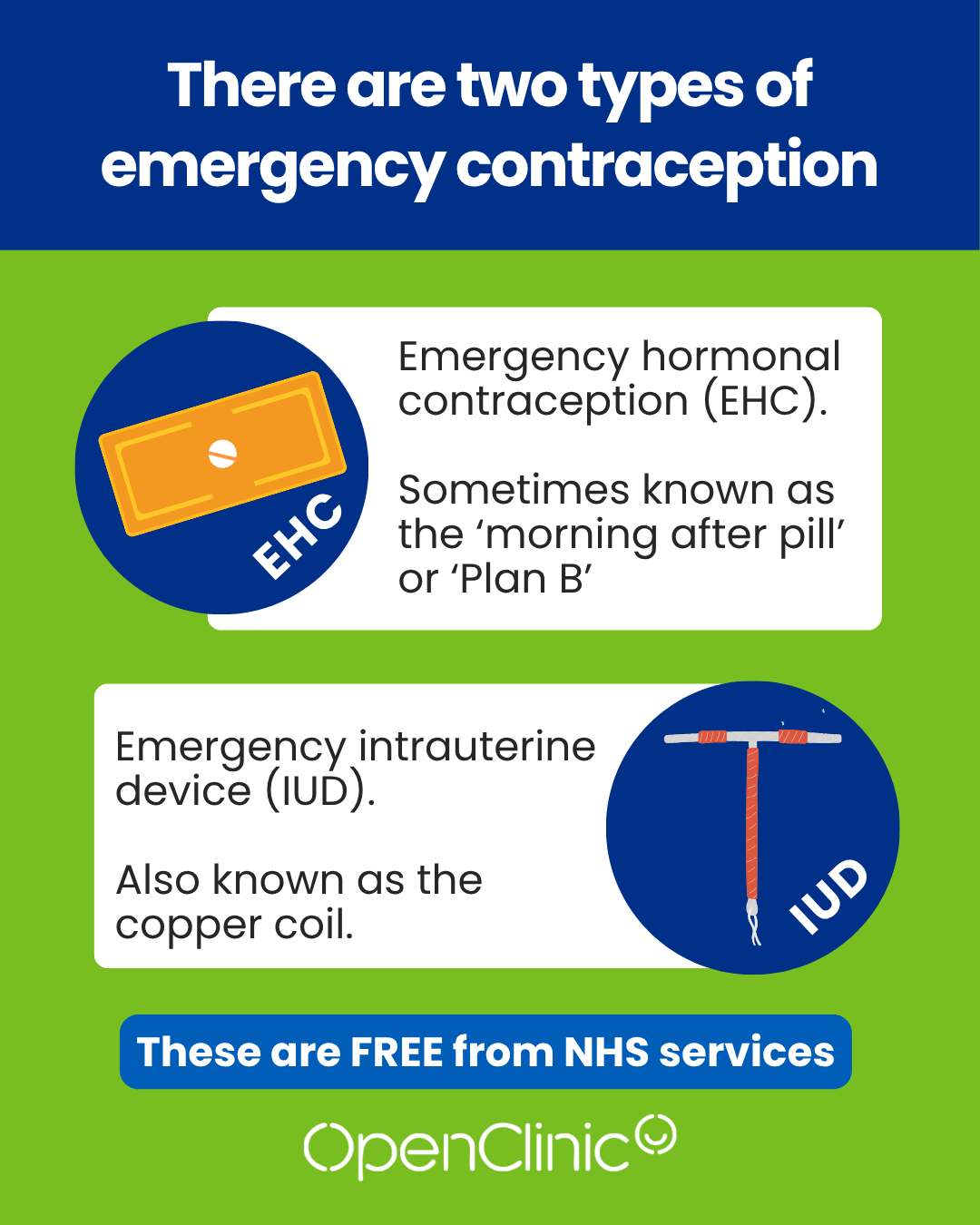 There are two types of emergency contraception

EHC

Emergency hormonal contraception (EHC).

Sometimes known as the 'morning after pill' or 'Plan B'

Emergency intrauterine device (IUD).

Also known as the copper coil.

IUD

These are FREE from NHS services

OpenClinic